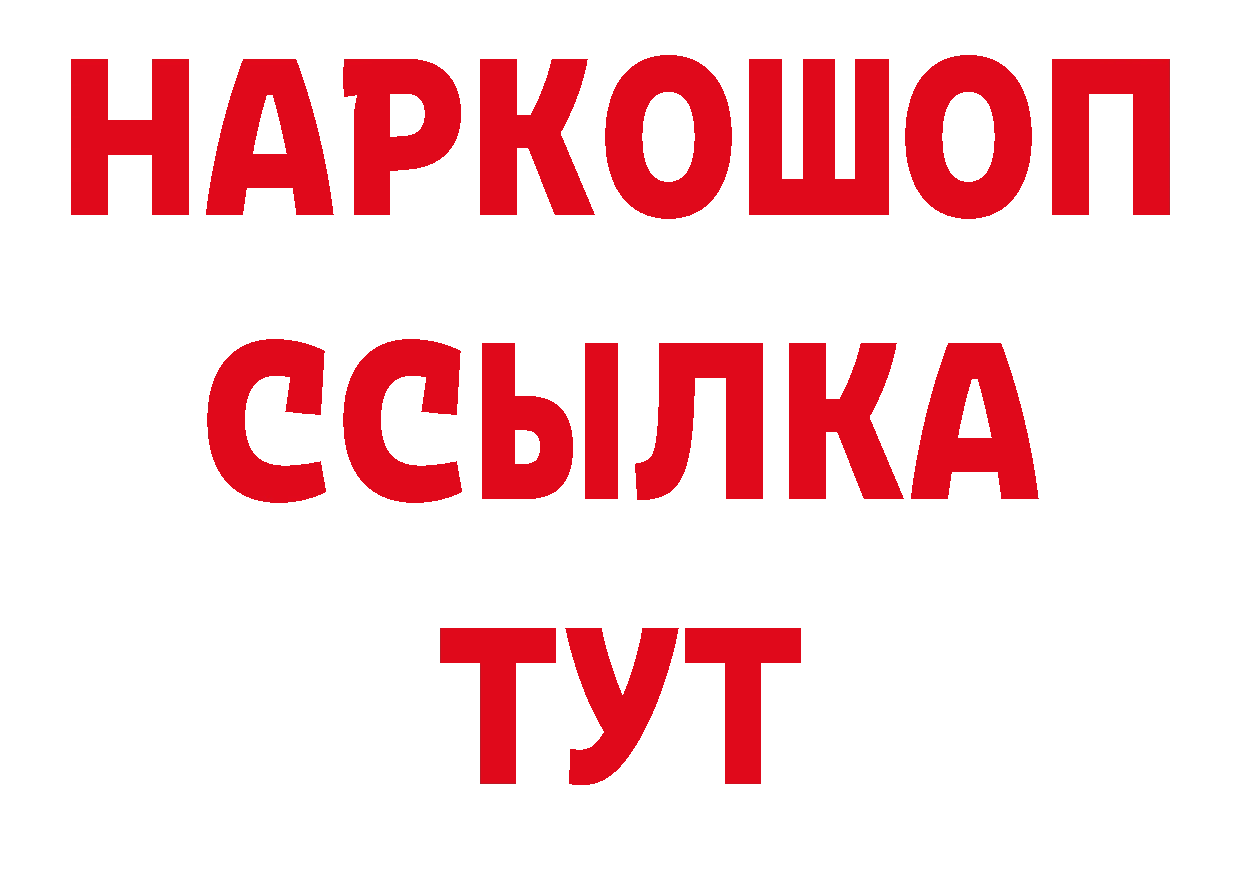 НАРКОШОП
ССЫЛКА
ТУТ